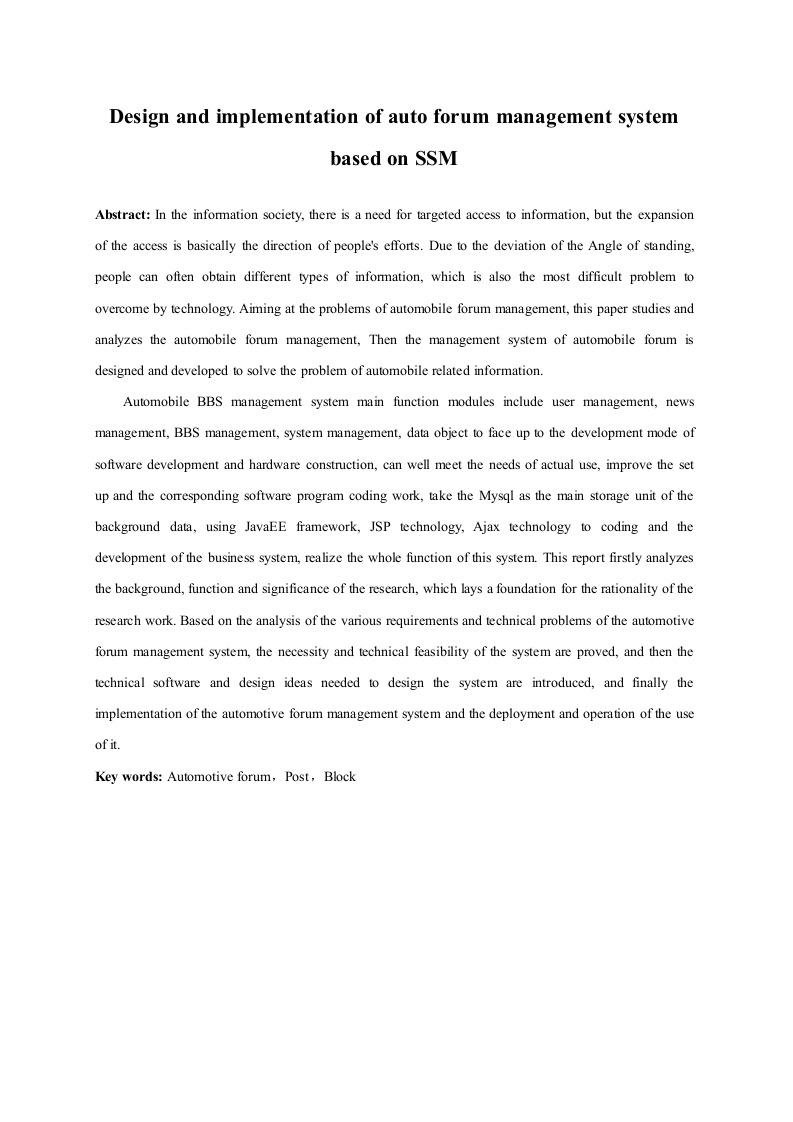 Design and implementation of auto forum management system based on SSM

Abstract: In the information society, there is a need for targeted access to information, but the expansion of the access is basically the direction of people's efforts. Due to the deviation of the Angle of standing, people can often obtain different types of information, which is also the most difficult problem to overcome by technology. Aiming at the problems of automobile forum management, this paper studies and analyzes the automobile forum management, Then the management system of automobile forum is designed and developed to solve the problem of automobile related information.

Automobile BBS management system main function modules include user management, news management, BBS management, system management, data object to face up to the development mode of software development and hardware construction, can well meet the needs of actual use, improve the set up and the corresponding software program coding work, take the Mysql as the main storage unit of the background data, using JavaEE framework, JSP technology, Ajax technology to coding and the development of the business system, realize the whole function of this system. This report firstly analyzes the background, function and significance of the research, which lays a foundation for the rationality of the research work. Based on the analysis of the various requirements and technical problems of the automotive forum management system, the necessity and technical feasibility of the system are proved, and then the technical software and design ideas needed to design the system are introduced, and finally the implementation of the automotive forum management system and the deployment and operation of the use of it.

Key words: Automotive forum，Post，Block